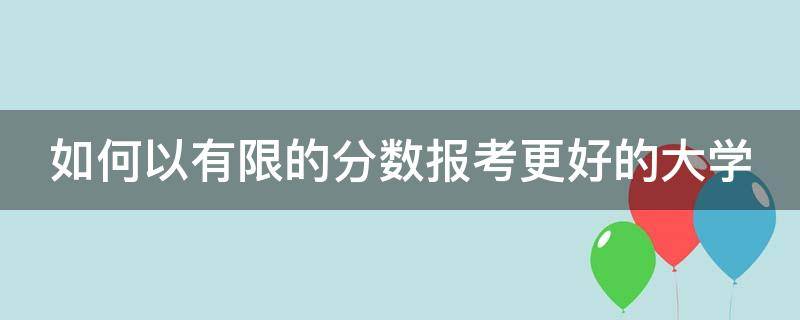 如何以有限的分数报考更好的大学